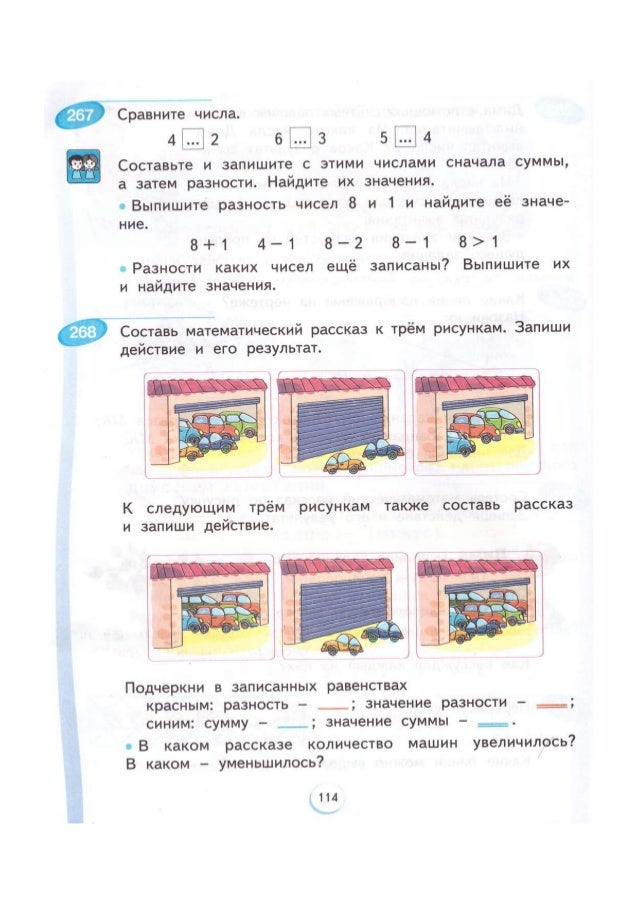 267 Сравните числа.

4 ... 2     6 ... 3     5 ... 4

Составьте и запишите с этими числами сначала суммы, а затем разности. Найдите их значения.

• Выпишите разность чисел 8 и 1 и найдите её значение.

$8 + 1$   $4 - 1$   $8 - 2$   $8 - 1$   $8 > 1$

• Разности каких чисел ещё записаны? Выпишите их и найдите значения.

268 Составь математический рассказ к трём рисункам. Запиши действие и его результат.

К следующим трём рисункам также составь рассказ и запиши действие.

Подчеркни в записанных равенствах
красным: разность – ___; значение разности – ___;
синим: сумму – ___; значение суммы – ___.

• В каком рассказе количество машин увеличилось? В каком – уменьшилось?

114